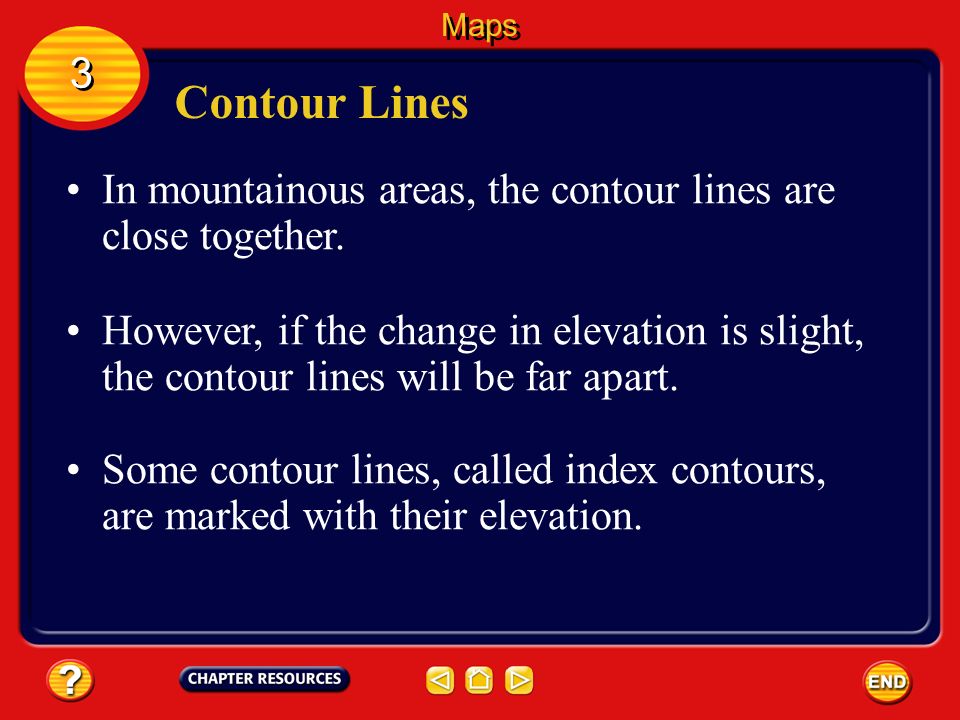 Maps

3

Contour Lines

• In mountainous areas, the contour lines are close together.

• However, if the change in elevation is slight, the contour lines will be far apart.

• Some contour lines, called index contours, are marked with their elevation.

?

CHAPTER RESOURCES

END